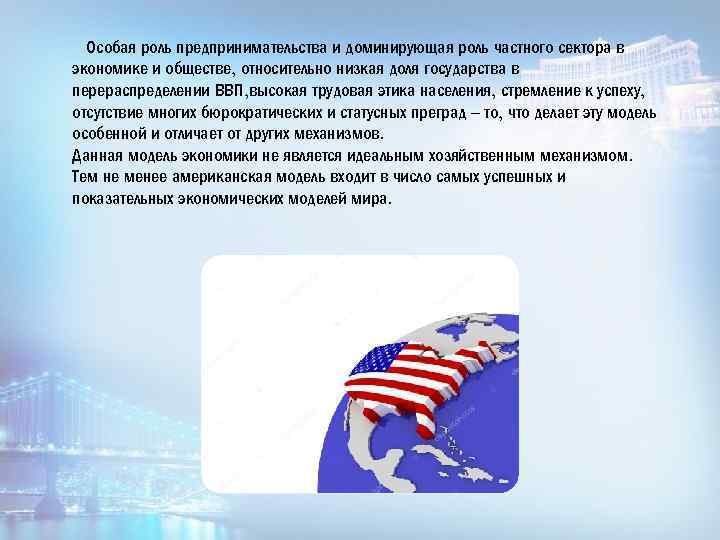 Особая роль предпринимательства и доминирующая роль частного сектора в экономике и обществе, относительно низкая доля государства в перераспределении ВВП,высокая трудовая этика населения, стремление к успеху, отсутствие многих бюрократических и статусных преград – то, что делает эту модель особенной и отличает от других механизмов.
Данная модель экономики не является идеальным хозяйственным механизмом. Тем не менее американская модель входит в число самых успешных и показательных экономических моделей мира.